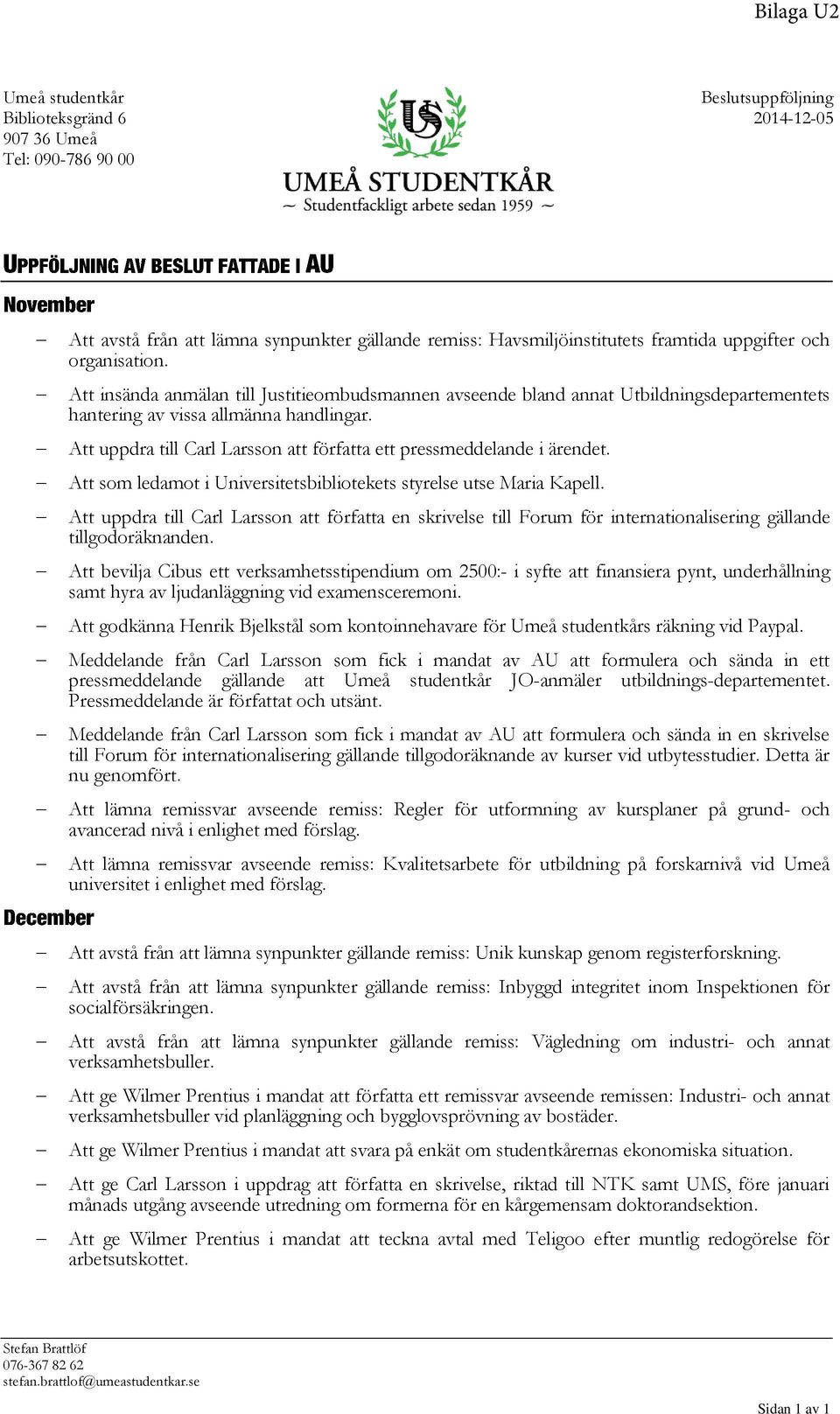 Bilaga U2

Umeå studentkår
Biblioteksgränd 6
907 36 Umeå
Tel: 090-786 90 00

US
UMEÅ STUDENTKÅR
~ Studentfackligt arbete sedan 1959 ~

Beslutsuppföljning
2014-12-05

UPPFÖLJNING AV BESLUT FATTADE I AU

November

– Att avstå från att lämna synpunkter gällande remiss: Havsmiljöinstitutets framtida uppgifter och organisation.

– Att insända anmälan till Justitieombudsmannen avseende bland annat Utbildningsdepartementets hantering av vissa allmänna handlingar.

– Att uppdra till Carl Larsson att författa ett pressmeddelande i ärendet.

– Att som ledamot i Universitetsbibliotekets styrelse utse Maria Kapell.

– Att uppdra till Carl Larsson att författa en skrivelse till Forum för internationalisering gällande tillgodoräknanden.

– Att bevilja Cibus ett verksamhetsstipendium om 2500:- i syfte att finansiera pynt, underhållning samt hyra av ljudanläggning vid examensceremoni.

– Att godkänna Henrik Bjelkstål som kontoinnehavare för Umeå studentkårs räkning vid Paypal.

– Meddelande från Carl Larsson som fick i mandat av AU att formulera och sända in ett pressmeddelande gällande att Umeå studentkår JO-anmäler utbildnings-departementet. Pressmeddelande är författat och utsänt.

– Meddelande från Carl Larsson som fick i mandat av AU att formulera och sända in en skrivelse till Forum för internationalisering gällande tillgodoräknande av kurser vid utbytesstudier. Detta är nu genomfört.

– Att lämna remissvar avseende remiss: Regler för utformning av kursplaner på grund- och avancerad nivå i enlighet med förslag.

– Att lämna remissvar avseende remiss: Kvalitetsarbete för utbildning på forskarnivå vid Umeå universitet i enlighet med förslag.

December

– Att avstå från att lämna synpunkter gällande remiss: Unik kunskap genom registerforskning.

– Att avstå från att lämna synpunkter gällande remiss: Inbyggd integritet inom Inspektionen för socialförsäkringen.

– Att avstå från att lämna synpunkter gällande remiss: Vägledning om industri- och annat verksamhetsbuller.

– Att ge Wilmer Prentius i mandat att författa ett remissvar avseende remissen: Industri- och annat verksamhetsbuller vid planläggning och bygglovsprövning av bostäder.

– Att ge Wilmer Prentius i mandat att svara på enkät om studentkårernas ekonomiska situation.

– Att ge Carl Larsson i uppdrag att författa en skrivelse, riktad till NTK samt UMS, före januari månads utgång avseende utredning om formerna för en kårgemensam doktorandsektion.

– Att ge Wilmer Prentius i mandat att teckna avtal med Teligoo efter muntlig redogörelse för arbetsutskottet.

Stefan Brattlöf
076-367 82 62
stefan.brattlof@umeastudentkar.se

Sidan 1 av 1